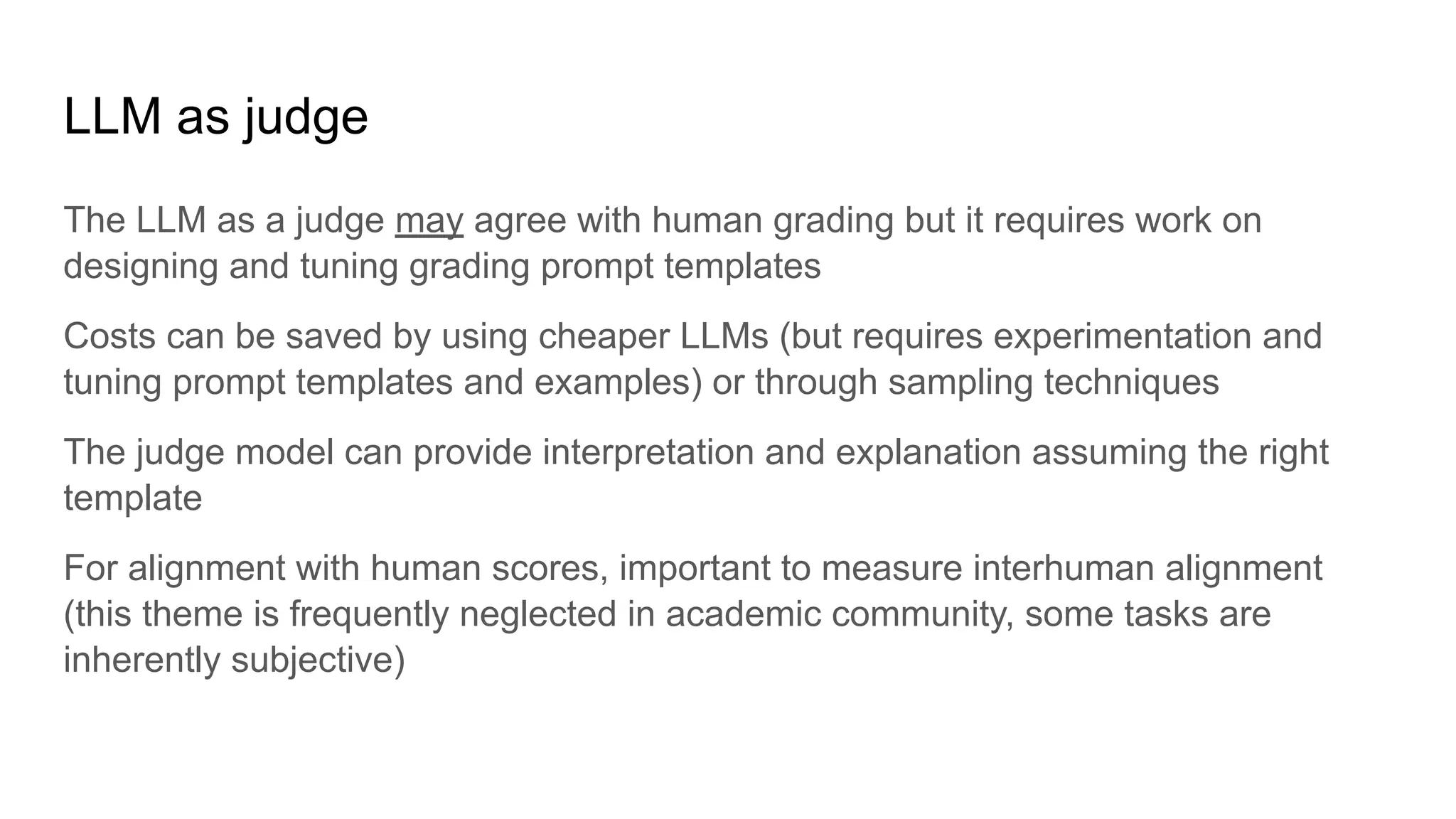 LLM as judge

The LLM as a judge may agree with human grading but it requires work on designing and tuning grading prompt templates

Costs can be saved by using cheaper LLMs (but requires experimentation and tuning prompt templates and examples) or through sampling techniques

The judge model can provide interpretation and explanation assuming the right template

For alignment with human scores, important to measure interhuman alignment (this theme is frequently neglected in academic community, some tasks are inherently subjective)